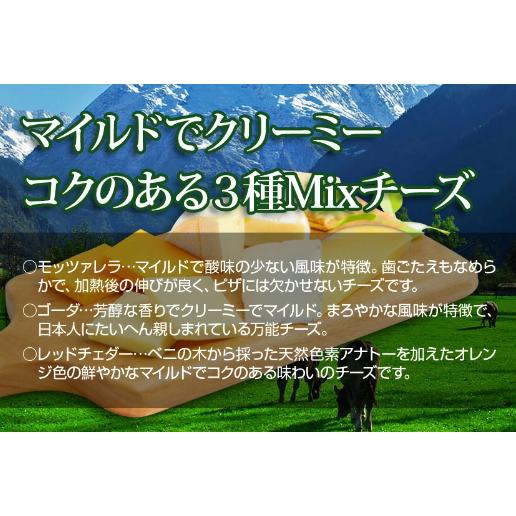 マイルドでクリーミー
コクのある3種Mixチーズ

○モッツァレラ…マイルドで酸味の少ない風味が特徴。歯ごたえもなめらかで、加熱後の伸びが良く、ピザには欠かせないチーズです。

○ゴーダ…芳醇な香りでクリーミーでマイルド。まろやかな風味が特徴で、日本人にたいへん親しまれている万能チーズ。

○レッドチェダー…ベニの木から採った天然色素アナトーを加えたオレンジ色の鮮やかなマイルドでコクのある味わいのチーズです。